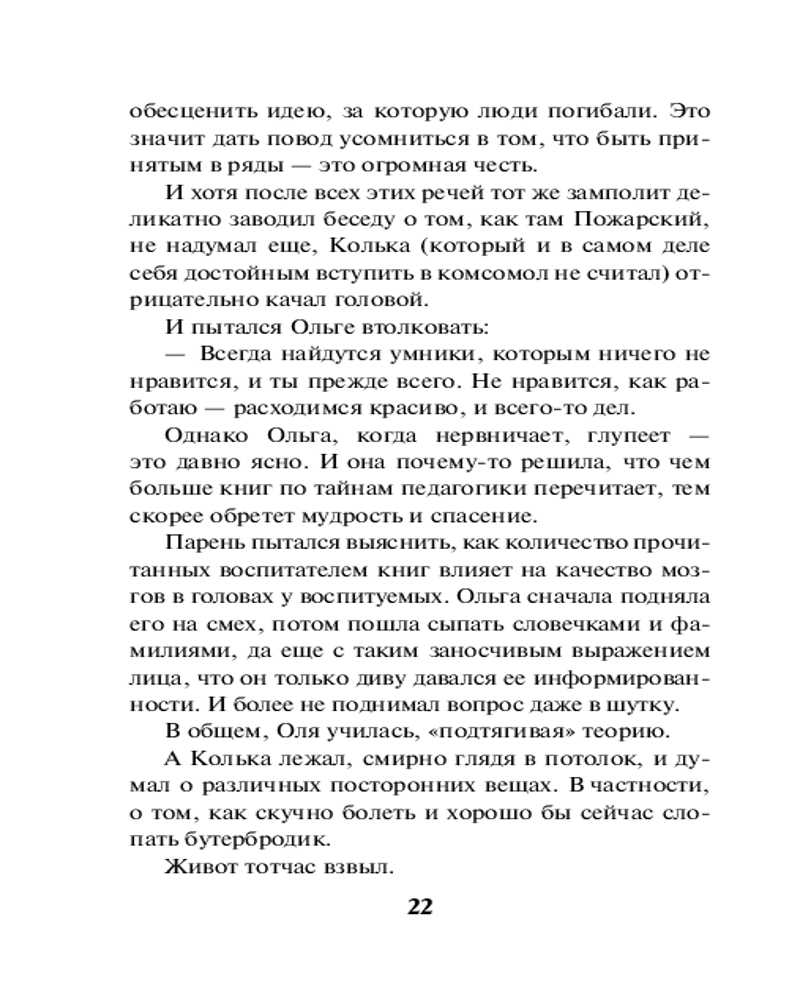 обесценить идею, за которую люди погибали. Это значит дать повод усомниться в том, что быть принятым в ряды — это огромная честь.

И хотя после всех этих речей тот же замполит деликатно заводил беседу о том, как там Пожарский, не надумал еще, Колька (который и в самом деле себя достойным вступить в комсомол не считал) отрицательно качал головой.

И пытался Ольге втолковать:

— Всегда найдутся умники, которым ничего не нравится, и ты прежде всего. Не нравится, как работаю — расходимся красиво, и всего-то дел.

Однако Ольга, когда нервничает, глупеет — это давно ясно. И она почему-то решила, что чем больше книг по тайнам педагогики перечитает, тем скорее обретет мудрость и спасение.

Парень пытался выяснить, как количество прочитанных воспитателем книг влияет на качество мозгов в головах у воспитуемых. Ольга сначала подняла его на смех, потом пошла сыпать словечками и фамилиями, да еще с таким заносчивым выражением лица, что он только диву давался ее информированности. И более не поднимал вопрос даже в шутку.

В общем, Оля училась, «подтягивая» теорию.

А Колька лежал, смирно глядя в потолок, и думал о различных посторонних вещах. В частности, о том, как скучно болеть и хорошо бы сейчас слопать бутербродик.

Живот тотчас взвыл.

22